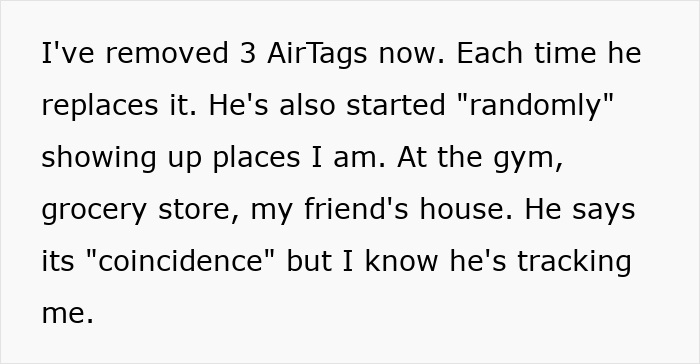 I've removed 3 AirTags now. Each time he replaces it. He's also started "randomly" showing up places I am. At the gym, grocery store, my friend's house. He says its "coincidence" but I know he's tracking me.